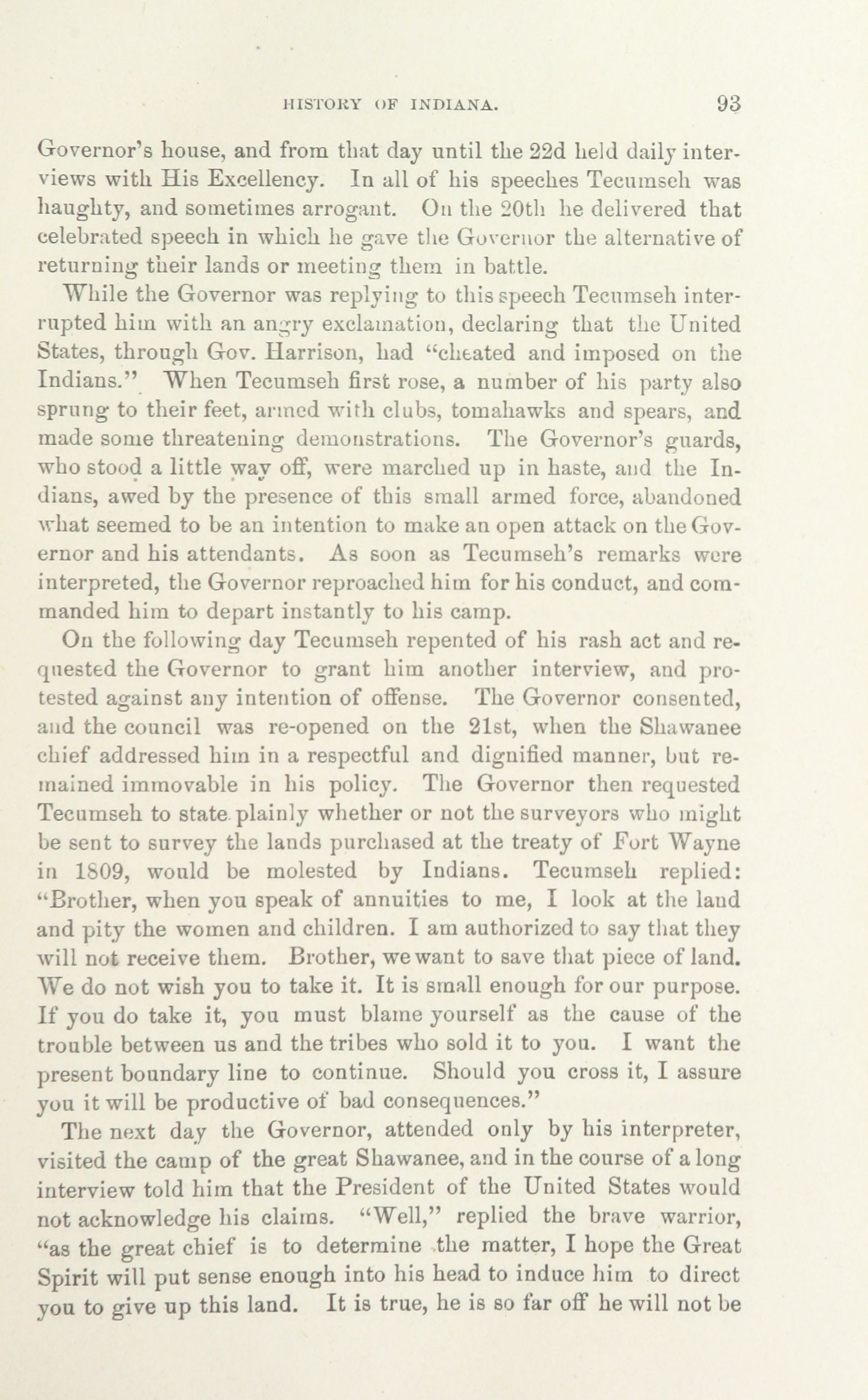 HISTORY OF INDIANA. 93

Governor's house, and from that day until the 22d held daily interviews with His Excellency. In all of his speeches Tecumseh was haughty, and sometimes arrogant. On the 20th he delivered that celebrated speech in which he gave the Governor the alternative of returning their lands or meeting them in battle.

While the Governor was replying to this speech Tecumseh interrupted him with an angry exclamation, declaring that the United States, through Gov. Harrison, had "cheated and imposed on the Indians." When Tecumseh first rose, a number of his party also sprung to their feet, armed with clubs, tomahawks and spears, and made some threatening demonstrations. The Governor's guards, who stood a little way off, were marched up in haste, and the Indians, awed by the presence of this small armed force, abandoned what seemed to be an intention to make an open attack on the Governor and his attendants. As soon as Tecumseh's remarks were interpreted, the Governor reproached him for his conduct, and commanded him to depart instantly to his camp.

On the following day Tecumseh repented of his rash act and requested the Governor to grant him another interview, and protested against any intention of offense. The Governor consented, and the council was re-opened on the 21st, when the Shawanee chief addressed him in a respectful and dignified manner, but remained immovable in his policy. The Governor then requested Tecumseh to state plainly whether or not the surveyors who might be sent to survey the lands purchased at the treaty of Fort Wayne in 1809, would be molested by Indians. Tecumseh replied: "Brother, when you speak of annuities to me, I look at the land and pity the women and children. I am authorized to say that they will not receive them. Brother, we want to save that piece of land. We do not wish you to take it. It is small enough for our purpose. If you do take it, you must blame yourself as the cause of the trouble between us and the tribes who sold it to you. I want the present boundary line to continue. Should you cross it, I assure you it will be productive of bad consequences."

The next day the Governor, attended only by his interpreter, visited the camp of the great Shawanee, and in the course of a long interview told him that the President of the United States would not acknowledge his claims. "Well," replied the brave warrior, "as the great chief is to determine the matter, I hope the Great Spirit will put sense enough into his head to induce him to direct you to give up this land. It is true, he is so far off he will not be